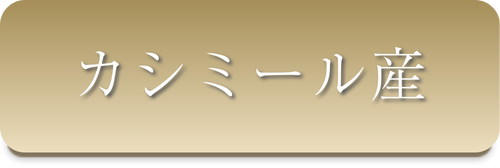 カシミール産